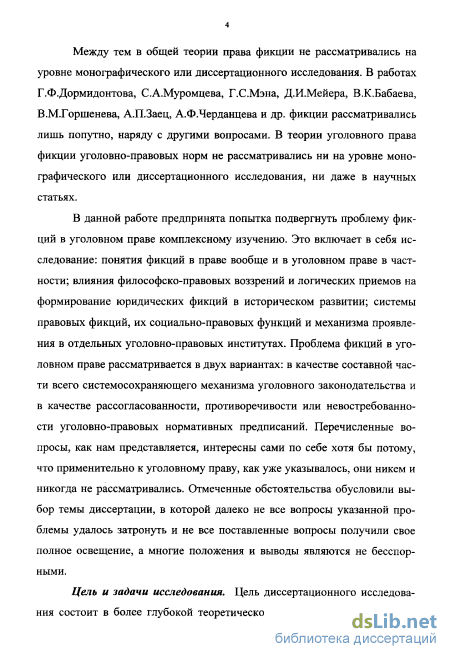 4

Между тем в общей теории права фикции не рассматривались на уровне монографического или диссертационного исследования. В работах Г.Ф.Дормидонтова, С.А.Муромцева, Г.С.Мэна, Д.И.Мейера, В.К.Бабаева, В.М.Горшенева, А.П.Заец, А.Ф.Черданцева и др. фикции рассматривались лишь попутно, наряду с другими вопросами. В теории уголовного права фикции уголовно-правовых норм не рассматривались ни на уровне монографического или диссертационного исследования, ни даже в научных статьях.

В данной работе предпринята попытка подвергнуть проблему фикций в уголовном праве комплексному изучению. Это включает в себя исследование: понятия фикций в праве вообще и в уголовном праве в частности; влияния философско-правовых воззрений и логических приемов на формирование юридических фикций в историческом развитии; системы правовых фикций, их социально-правовых функций и механизма проявления в отдельных уголовно-правовых институтах. Проблема фикций в уголовном праве рассматривается в двух вариантах: в качестве составной части всего системосохраняющего механизма уголовного законодательства и в качестве рассогласованности, противоречивости или невостребованности уголовно-правовых нормативных предписаний. Перечисленные вопросы, как нам представляется, интересны сами по себе хотя бы потому, что применительно к уголовному праву, как уже указывалось, они никем и никогда не рассматривались. Отмеченные обстоятельства обусловили выбор темы диссертации, в которой далеко не все вопросы указанной проблемы удалось затронуть и не все поставленные вопросы получили свое полное освещение, а многие положения и выводы являются не бесспорными.

Цель и задачи исследования. Цель диссертационного исследования состоит в более глубокой теоретическо

dsLib.net
библиотека диссертаций